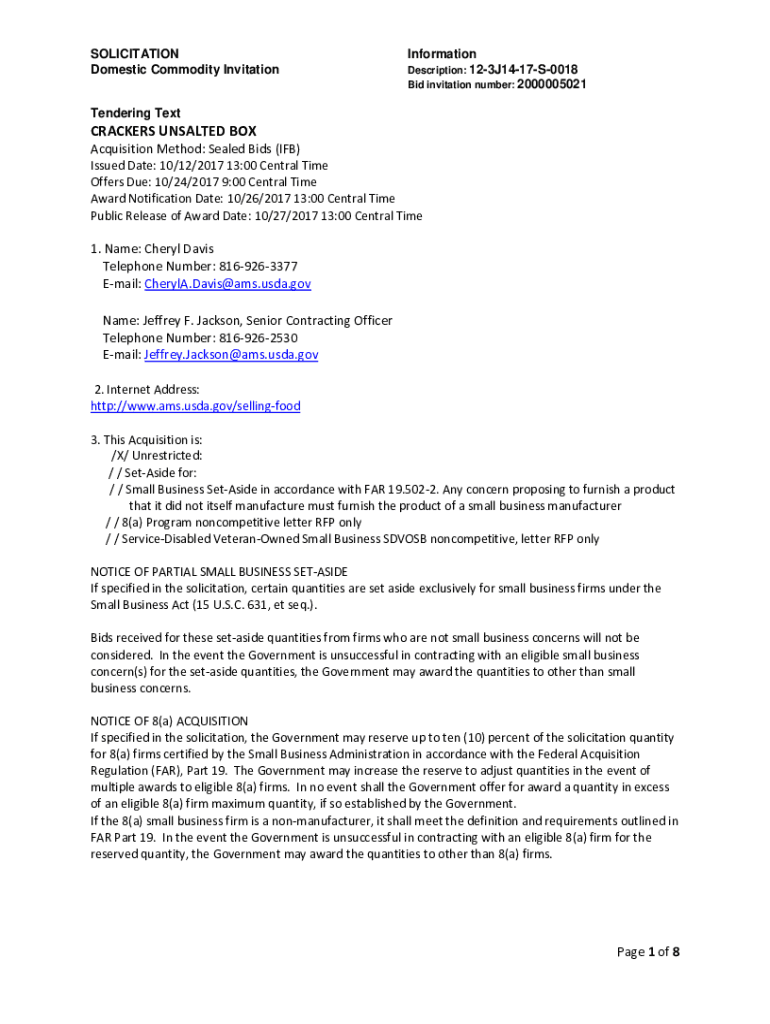 SOLICITATION
Domestic Commodity Invitation

Information
Description: 12-3J14-17-S-0018
Bid invitation number: 2000005021

Tendering Text
CRACKERS UNSALTED BOX
Acquisition Method: Sealed Bids (IFB)
Issued Date: 10/12/2017 13:00 Central Time
Offers Due: 10/24/2017 9:00 Central Time
Award Notification Date: 10/26/2017 13:00 Central Time
Public Release of Award Date: 10/27/2017 13:00 Central Time

1. Name: Cheryl Davis
Telephone Number: 816-926-3377
E-mail: CherylA.Davis@ams.usda.gov

Name: Jeffrey F. Jackson, Senior Contracting Officer
Telephone Number: 816-926-2530
E-mail: Jeffrey.Jackson@ams.usda.gov

2. Internet Address:
http://www.ams.usda.gov/selling-food

3. This Acquisition is:
/X/ Unrestricted:
/ / Set-Aside for:
/ / Small Business Set-Aside in accordance with FAR 19.502-2. Any concern proposing to furnish a product that it did not itself manufacture must furnish the product of a small business manufacturer
/ / 8(a) Program noncompetitive letter RFP only
/ / Service-Disabled Veteran-Owned Small Business SDVOSB noncompetitive, letter RFP only

NOTICE OF PARTIAL SMALL BUSINESS SET-ASIDE
If specified in the solicitation, certain quantities are set aside exclusively for small business firms under the Small Business Act (15 U.S.C. 631, et seq.).

Bids received for these set-aside quantities from firms who are not small business concerns will not be considered. In the event the Government is unsuccessful in contracting with an eligible small business concern(s) for the set-aside quantities, the Government may award the quantities to other than small business concerns.

NOTICE OF 8(a) ACQUISITION
If specified in the solicitation, the Government may reserve up to ten (10) percent of the solicitation quantity for 8(a) firms certified by the Small Business Administration in accordance with the Federal Acquisition Regulation (FAR), Part 19. The Government may increase the reserve to adjust quantities in the event of multiple awards to eligible 8(a) firms. In no event shall the Government offer for award a quantity in excess of an eligible 8(a) firm maximum quantity, if so established by the Government.
If the 8(a) small business firm is a non-manufacturer, it shall meet the definition and requirements outlined in FAR Part 19. In the event the Government is unsuccessful in contracting with an eligible 8(a) firm for the reserved quantity, the Government may award the quantities to other than 8(a) firms.

Page 1 of 8